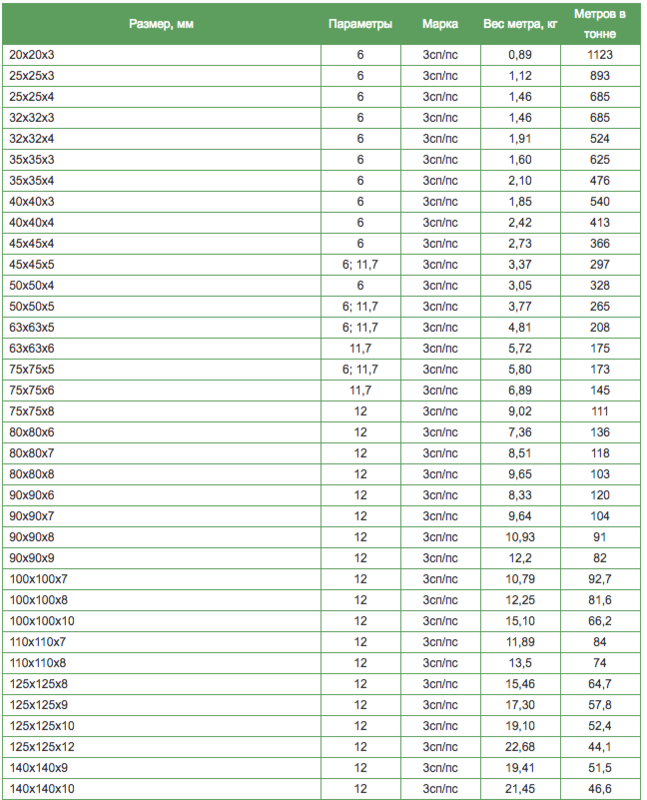 | Размер, мм | Параметры | Марка | Вес метра, кг | Метров в тонне |
|---|---|---|---|---|
| 20х20х3 | 6 | 3сп/пс | 0,89 | 1123 |
| 25х25х3 | 6 | 3сп/пс | 1,12 | 893 |
| 25х25х4 | 6 | 3сп/пс | 1,46 | 685 |
| 32х32х3 | 6 | 3сп/пс | 1,46 | 685 |
| 32х32х4 | 6 | 3сп/пс | 1,91 | 524 |
| 35х35х3 | 6 | 3сп/пс | 1,60 | 625 |
| 35х35х4 | 6 | 3сп/пс | 2,10 | 476 |
| 40х40х3 | 6 | 3сп/пс | 1,85 | 540 |
| 40х40х4 | 6 | 3сп/пс | 2,42 | 413 |
| 45х45х4 | 6 | 3сп/пс | 2,73 | 366 |
| 45х45х5 | 6; 11,7 | 3сп/пс | 3,37 | 297 |
| 50х50х4 | 6 | 3сп/пс | 3,05 | 328 |
| 50х50х5 | 6; 11,7 | 3сп/пс | 3,77 | 265 |
| 63х63х5 | 6; 11,7 | 3сп/пс | 4,81 | 208 |
| 63х63х6 | 11,7 | 3сп/пс | 5,72 | 175 |
| 75х75х5 | 6; 11,7 | 3сп/пс | 5,80 | 173 |
| 75х75х6 | 11,7 | 3сп/пс | 6,89 | 145 |
| 75х75х8 | 12 | 3сп/пс | 9,02 | 111 |
| 80х80х6 | 12 | 3сп/пс | 7,36 | 136 |
| 80х80х7 | 12 | 3сп/пс | 8,51 | 118 |
| 80х80х8 | 12 | 3сп/пс | 9,65 | 103 |
| 90х90х6 | 12 | 3сп/пс | 8,33 | 120 |
| 90х90х7 | 12 | 3сп/пс | 9,64 | 104 |
| 90х90х8 | 12 | 3сп/пс | 10,93 | 91 |
| 90х90х9 | 12 | 3сп/пс | 12,2 | 82 |
| 100х100х7 | 12 | 3сп/пс | 10,79 | 92,7 |
| 100х100х8 | 12 | 3сп/пс | 12,25 | 81,6 |
| 100х100х10 | 12 | 3сп/пс | 15,10 | 66,2 |
| 110х110х7 | 12 | 3сп/пс | 11,89 | 84 |
| 110х110х8 | 12 | 3сп/пс | 13,5 | 74 |
| 125х125х8 | 12 | 3сп/пс | 15,46 | 64,7 |
| 125х125х9 | 12 | 3сп/пс | 17,30 | 57,8 |
| 125х125х10 | 12 | 3сп/пс | 19,10 | 52,4 |
| 125х125х12 | 12 | 3сп/пс | 22,68 | 44,1 |
| 140х140х9 | 12 | 3сп/пс | 19,41 | 51,5 |
| 140х140х10 | 12 | 3сп/пс | 21,45 | 46,6 |